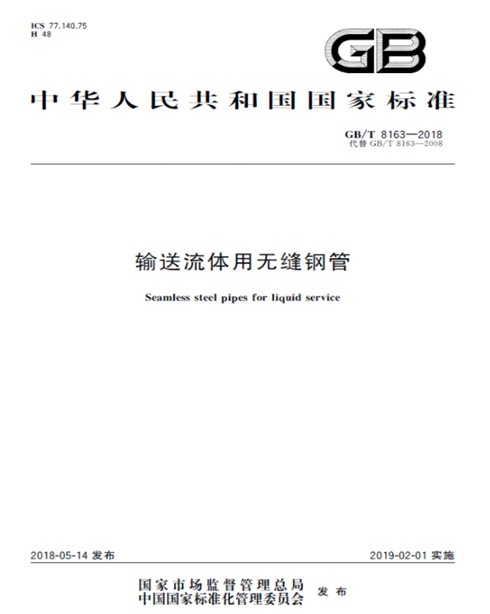 ICS 77.140.75
H 48

GB

中华人民共和国国家标准

GB/T 8163—2018
代替 GB/T 8163—2008

输送流体用无缝钢管

Seamless steel pipes for liquid service

2018-05-14 发布

2019-02-01 实施

国家市场监督管理总局
中国国家标准化管理委员会
发布